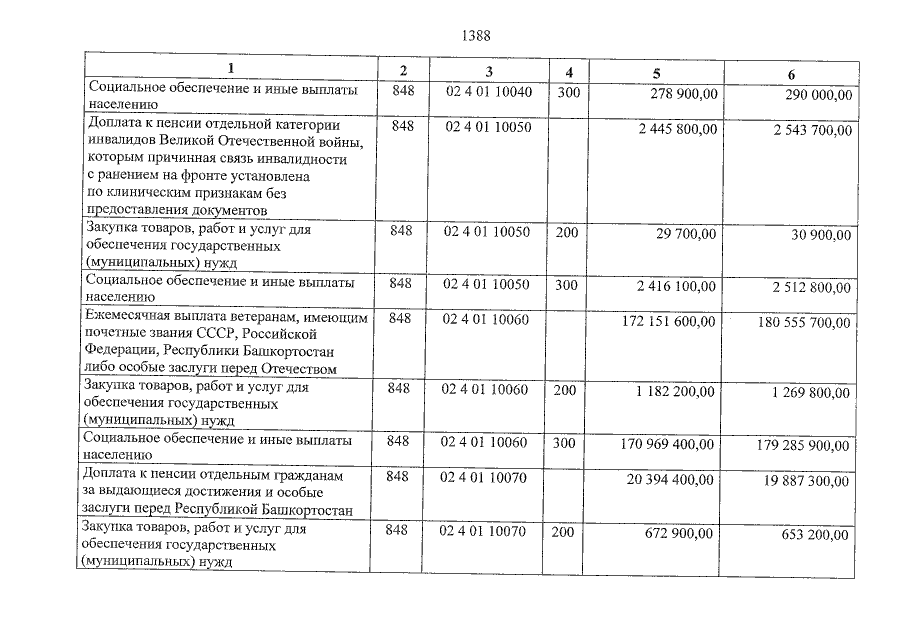 1388

| 1 | 2 | 3 | 4 | 5 | 6 |
|---|---|---|---|---|---|
| Социальное обеспечение и иные выплаты населению | 848 | 02 4 01 10040 | 300 | 278 900,00 | 290 000,00 |
| Доплата к пенсии отдельной категории инвалидов Великой Отечественной войны, которым причинная связь инвалидности с ранением на фронте установлена по клиническим признакам без предоставления документов | 848 | 02 4 01 10050 |  | 2 445 800,00 | 2 543 700,00 |
| Закупка товаров, работ и услуг для обеспечения государственных (муниципальных) нужд | 848 | 02 4 01 10050 | 200 | 29 700,00 | 30 900,00 |
| Социальное обеспечение и иные выплаты населению | 848 | 02 4 01 10050 | 300 | 2 416 100,00 | 2 512 800,00 |
| Ежемесячная выплата ветеранам, имеющим почетные звания СССР, Российской Федерации, Республики Башкортостан либо особые заслуги перед Отечеством | 848 | 02 4 01 10060 |  | 172 151 600,00 | 180 555 700,00 |
| Закупка товаров, работ и услуг для обеспечения государственных (муниципальных) нужд | 848 | 02 4 01 10060 | 200 | 1 182 200,00 | 1 269 800,00 |
| Социальное обеспечение и иные выплаты населению | 848 | 02 4 01 10060 | 300 | 170 969 400,00 | 179 285 900,00 |
| Доплата к пенсии отдельным гражданам за выдающиеся достижения и особые заслуги перед Республикой Башкортостан | 848 | 02 4 01 10070 |  | 20 394 400,00 | 19 887 300,00 |
| Закупка товаров, работ и услуг для обеспечения государственных (муниципальных) нужд | 848 | 02 4 01 10070 | 200 | 672 900,00 | 653 200,00 |